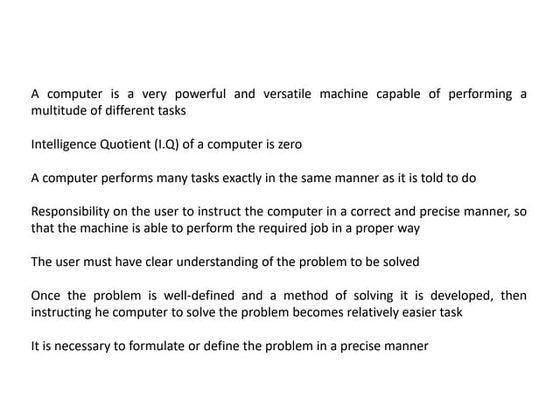 A computer is a very powerful and versatile machine capable of performing a multitude of different tasks

Intelligence Quotient (I.Q) of a computer is zero

A computer performs many tasks exactly in the same manner as it is told to do

Responsibility on the user to instruct the computer in a correct and precise manner, so that the machine is able to perform the required job in a proper way

The user must have clear understanding of the problem to be solved

Once the problem is well-defined and a method of solving it is developed, then instructing he computer to solve the problem becomes relatively easier task

It is necessary to formulate or define the problem in a precise manner